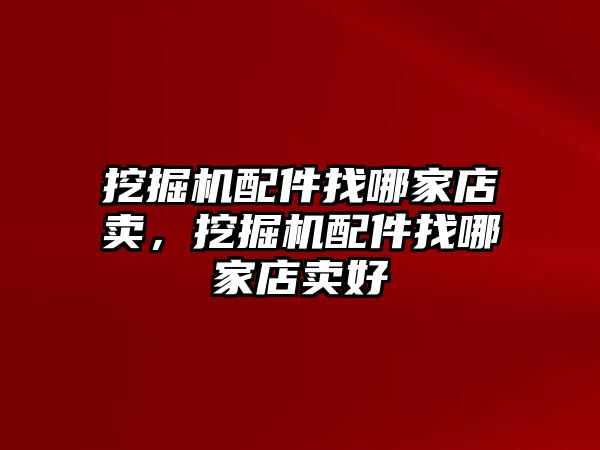 挖掘机配件找哪家店卖，挖掘机配件找哪家店卖好